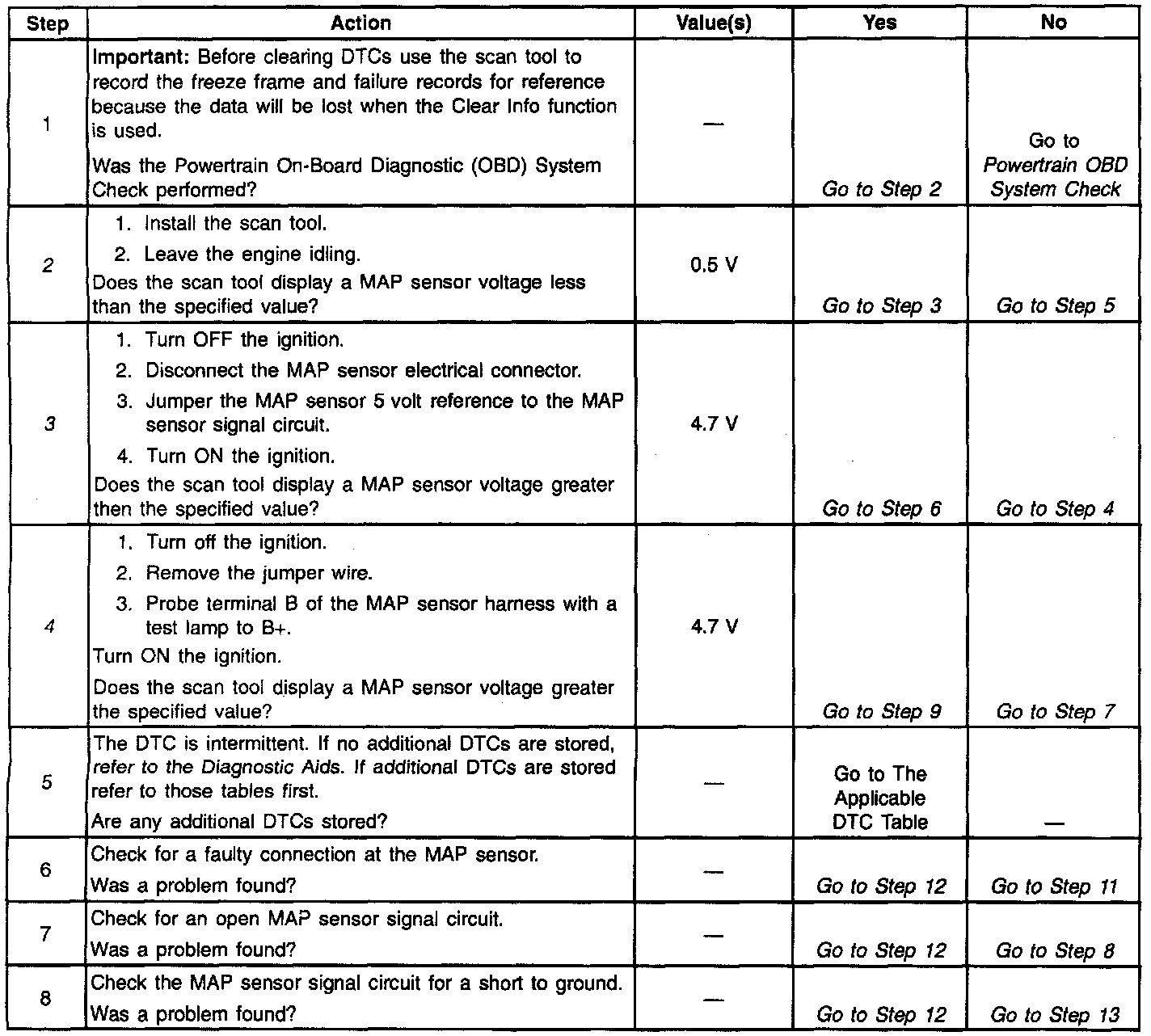 | Step | Action | Value(s) | Yes | No |
|---|---|---|---|---|
| 1 | Important: Before clearing DTCs use the scan tool to record the freeze frame and failure records for reference because the data will be lost when the Clear Info function is used. Was the Powertrain On-Board Diagnostic (OBD) System Check performed? | — | Go to Step 2 | Go to Powertrain OBD System Check |
| 2 | 1. Install the scan tool. 2. Leave the engine idling. Does the scan tool display a MAP sensor voltage less than the specified value? | 0.5 V | Go to Step 3 | Go to Step 5 |
| 3 | 1. Turn OFF the ignition. 2. Disconnect the MAP sensor electrical connector. 3. Jumper the MAP sensor 5 volt reference to the MAP sensor signal circuit. 4. Turn ON the ignition. Does the scan tool display a MAP sensor voltage greater then the specified value? | 4.7 V | Go to Step 6 | Go to Step 4 |
| 4 | 1. Turn off the ignition. 2. Remove the jumper wire. 3. Probe terminal B of the MAP sensor harness with a test lamp to B+. Turn ON the ignition. Does the scan tool display a MAP sensor voltage greater the specified value? | 4.7 V | Go to Step 9 | Go to Step 7 |
| 5 | The DTC is intermittent. If no additional DTCs are stored, refer to the Diagnostic Aids. If additional DTCs are stored refer to those tables first. Are any additional DTCs stored? | — | Go to The Applicable DTC Table | — |
| 6 | Check for a faulty connection at the MAP sensor. Was a problem found? | — | Go to Step 12 | Go to Step 11 |
| 7 | Check for an open MAP sensor signal circuit. Was a problem found? | — | Go to Step 12 | Go to Step 8 |
| 8 | Check the MAP sensor signal circuit for a short to ground. Was a problem found? | — | Go to Step 12 | Go to Step 13 |